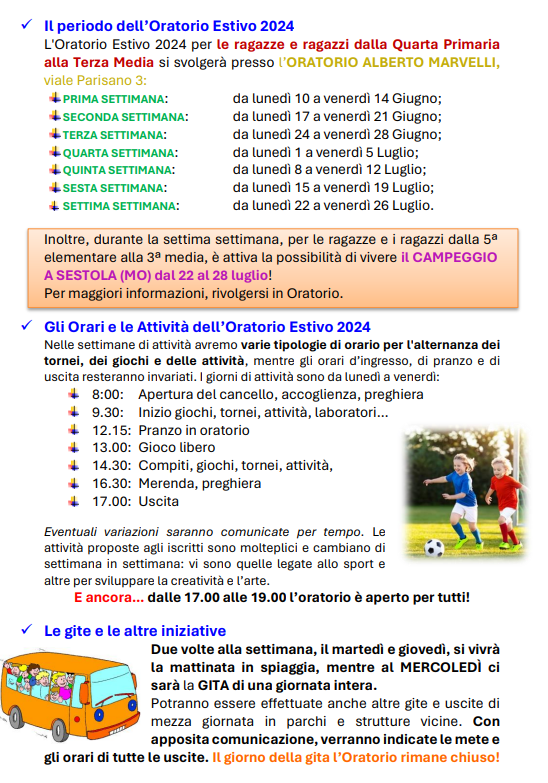 ✓ Il periodo dell'Oratorio Estivo 2024

L'Oratorio Estivo 2024 per le ragazze e ragazzi dalla Quarta Primaria alla Terza Media si svolgerà presso l'ORATORIO ALBERTO MARVELLI, viale Parisano 3:

PRIMA SETTIMANA: da lunedì 10 a venerdì 14 Giugno;
SECONDA SETTIMANA: da lunedì 17 a venerdì 21 Giugno;
TERZA SETTIMANA: da lunedì 24 a venerdì 28 Giugno;
QUARTA SETTIMANA: da lunedì 1 a venerdì 5 Luglio;
QUINTA SETTIMANA: da lunedì 8 a venerdì 12 Luglio;
SESTA SETTIMANA: da lunedì 15 a venerdì 19 Luglio;
SETTIMA SETTIMANA: da lunedì 22 a venerdì 26 Luglio.

Inoltre, durante la settima settimana, per le ragazze e i ragazzi dalla 5ª elementare alla 3ª media, è attiva la possibilità di vivere il CAMPEGGIO A SESTOLA (MO) dal 22 al 28 luglio!
Per maggiori informazioni, rivolgersi in Oratorio.

✓ Gli Orari e le Attività dell'Oratorio Estivo 2024

Nelle settimane di attività avremo varie tipologie di orario per l'alternanza dei tornei, dei giochi e delle attività, mentre gli orari d'ingresso, di pranzo e di uscita resteranno invariati. I giorni di attività sono da lunedì a venerdì:

8:00: Apertura del cancello, accoglienza, preghiera
9.30: Inizio giochi, tornei, attività, laboratori…
12.15: Pranzo in oratorio
13.00: Gioco libero
14.30: Compiti, giochi, tornei, attività,
16.30: Merenda, preghiera
17.00: Uscita

Eventuali variazioni saranno comunicate per tempo. Le attività proposte agli iscritti sono molteplici e cambiano di settimana in settimana: vi sono quelle legate allo sport e altre per sviluppare la creatività e l'arte.

E ancora… dalle 17.00 alle 19.00 l'oratorio è aperto per tutti!

✓ Le gite e le altre iniziative

Due volte alla settimana, il martedì e giovedì, si vivrà la mattinata in spiaggia, mentre al MERCOLEDÌ ci sarà la GITA di una giornata intera.
Potranno essere effettuate anche altre gite e uscite di mezza giornata in parchi e strutture vicine. Con apposita comunicazione, verranno indicate le mete e gli orari di tutte le uscite. Il giorno della gita l'Oratorio rimane chiuso!